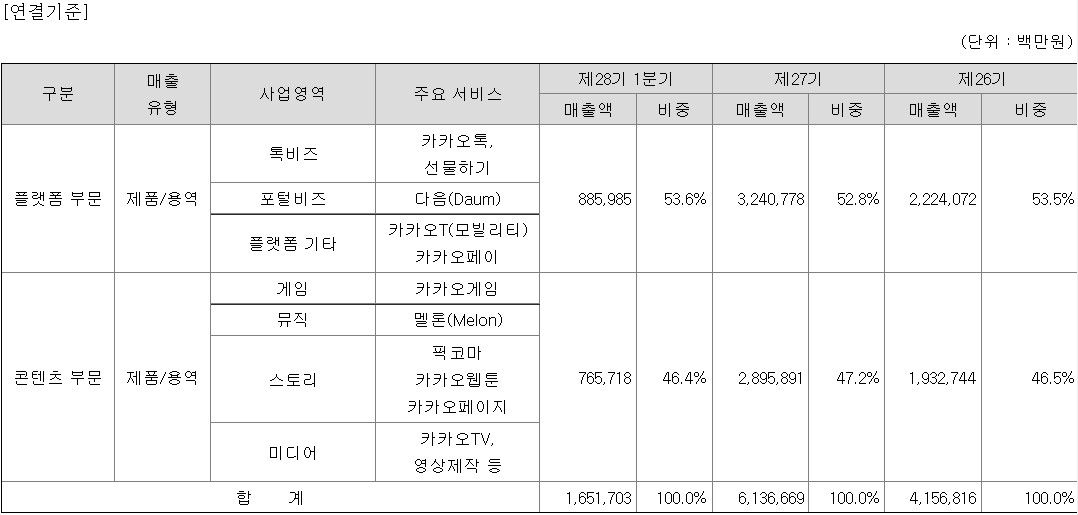 [연결기준]

(단위 : 백만원)

| 구분 | 매출 유형 | 사업영역 | 주요 서비스 | 제28기 1분기 매출액 | 제28기 1분기 비중 | 제27기 매출액 | 제27기 비중 | 제26기 매출액 | 제26기 비중 |
|---|---|---|---|---|---|---|---|---|---|
| 플랫폼 부문 | 제품/용역 | 톡비즈 | 카카오톡, 선물하기 | 885,985 | 53.6% | 3,240,778 | 52.8% | 2,224,072 | 53.5% |
| | | 포털비즈 | 다음(Daum) | | | | | | |
| | | 플랫폼 기타 | 카카오T(모빌리티) 카카오페이 | | | | | | |
| 콘텐츠 부문 | 제품/용역 | 게임 | 카카오게임 | 765,718 | 46.4% | 2,895,891 | 47.2% | 1,932,744 | 46.5% |
| | | 뮤직 | 멜론(Melon) | | | | | | |
| | | 스토리 | 픽코마 카카오웹툰 카카오페이지 | | | | | | |
| | | 미디어 | 카카오TV, 영상제작 등 | | | | | | |
| 합 계 | | | | 1,651,703 | 100.0% | 6,136,669 | 100.0% | 4,156,816 | 100.0% |